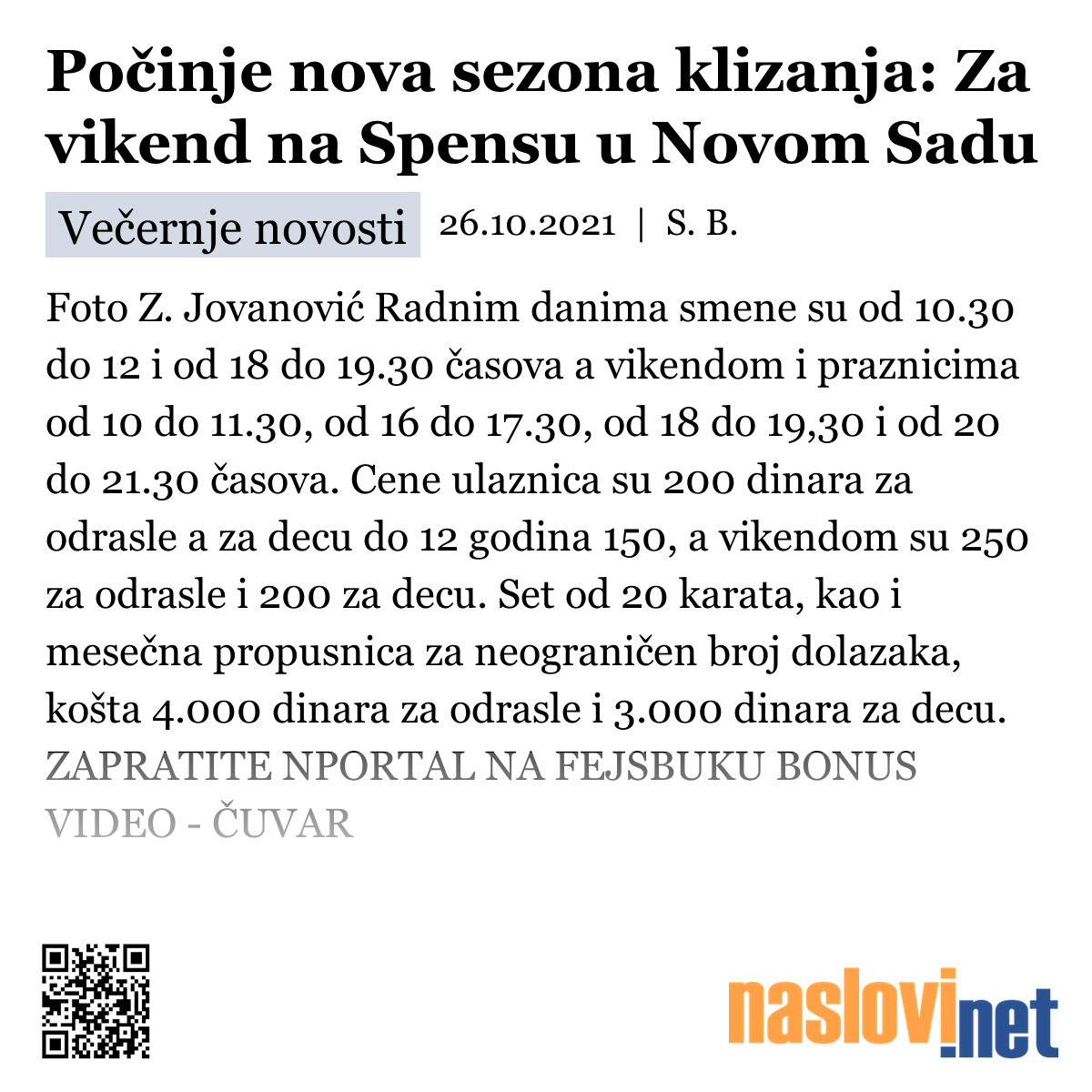 Počinje nova sezona klizanja: Za vikend na Spensu u Novom Sadu

Večernje novosti 26.10.2021 | S. B.

Foto Z. Jovanović Radnim danima smene su od 10.30 do 12 i od 18 do 19.30 časova a vikendom i praznicima od 10 do 11.30, od 16 do 17.30, od 18 do 19,30 i od 20 do 21.30 časova. Cene ulaznica su 200 dinara za odrasle a za decu do 12 godina 150, a vikendom su 250 za odrasle i 200 za decu. Set od 20 karata, kao i mesečna propusnica za neograničen broj dolazaka, košta 4.000 dinara za odrasle i 3.000 dinara za decu. ZAPRATITE NPORTAL NA FEJSBUKU BONUS VIDEO - ČUVAR

naslovi.net